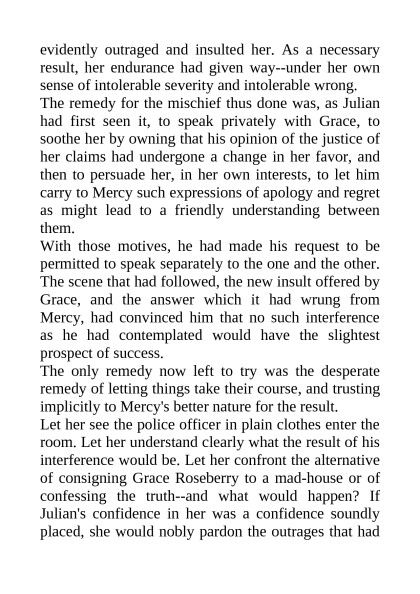 evidently outraged and insulted her. As a necessary result, her endurance had given way--under her own sense of intolerable severity and intolerable wrong.
The remedy for the mischief thus done was, as Julian had first seen it, to speak privately with Grace, to soothe her by owning that his opinion of the justice of her claims had undergone a change in her favor, and then to persuade her, in her own interests, to let him carry to Mercy such expressions of apology and regret as might lead to a friendly understanding between them.
With those motives, he had made his request to be permitted to speak separately to the one and the other. The scene that had followed, the new insult offered by Grace, and the answer which it had wrung from Mercy, had convinced him that no such interference as he had contemplated would have the slightest prospect of success.
The only remedy now left to try was the desperate remedy of letting things take their course, and trusting implicitly to Mercy's better nature for the result.
Let her see the police officer in plain clothes enter the room. Let her understand clearly what the result of his interference would be. Let her confront the alternative of consigning Grace Roseberry to a mad-house or of confessing the truth--and what would happen? If Julian's confidence in her was a confidence soundly placed, she would nobly pardon the outrages that had